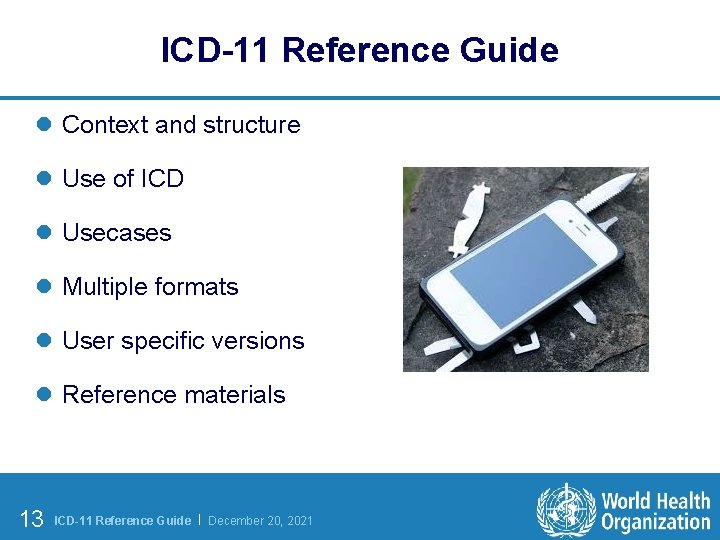 ICD-11 Reference Guide

• Context and structure
• Use of ICD
• Usecases
• Multiple formats
• User specific versions
• Reference materials

13 ICD-11 Reference Guide | December 20, 2021

World Health Organization